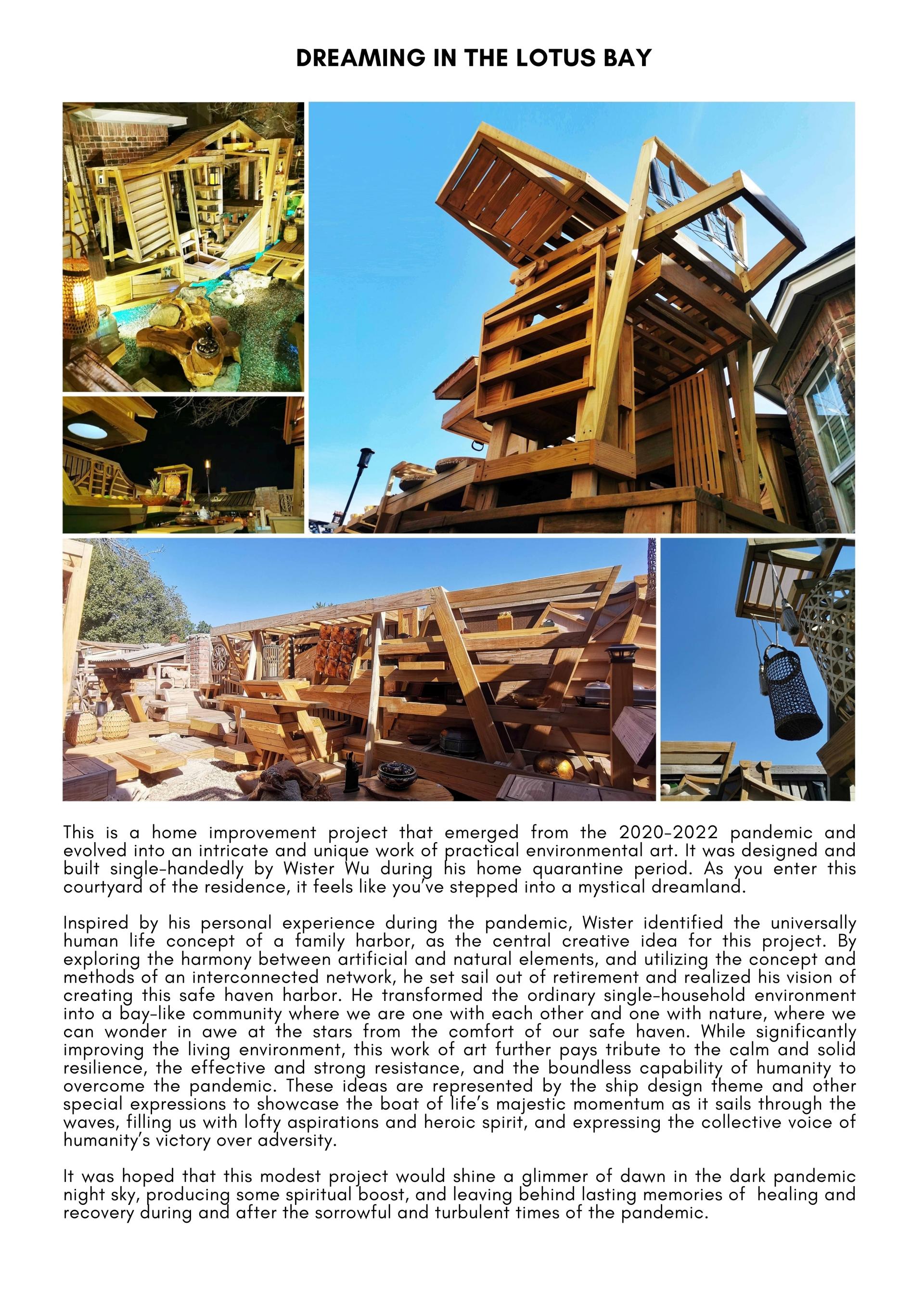 DREAMING IN THE LOTUS BAY

This is a home improvement project that emerged from the 2020-2022 pandemic and evolved into an intricate and unique work of practical environmental art. It was designed and built single-handedly by Wister Wu during his home quarantine period. As you enter this courtyard of the residence, it feels like you've stepped into a mystical dreamland.

Inspired by his personal experience during the pandemic, Wister identified the universally human life concept of a family harbor, as the central creative idea for this project. By exploring the harmony between artificial and natural elements, and utilizing the concept and methods of an interconnected network, he set sail out of retirement and realized his vision of creating this safe haven harbor. He transformed the ordinary single-household environment into a bay-like community where we are one with each other and one with nature, where we can wonder in awe at the stars from the comfort of our safe haven. While significantly improving the living environment, this work of art further pays tribute to the calm and solid resilience, the effective and strong resistance, and the boundless capability of humanity to overcome the pandemic. These ideas are represented by the ship design theme and other special expressions to showcase the boat of life's majestic momentum as it sails through the waves, filling us with lofty aspirations and heroic spirit, and expressing the collective voice of humanity's victory over adversity.

It was hoped that this modest project would shine a glimmer of dawn in the dark pandemic night sky, producing some spiritual boost, and leaving behind lasting memories of healing and recovery during and after the sorrowful and turbulent times of the pandemic.